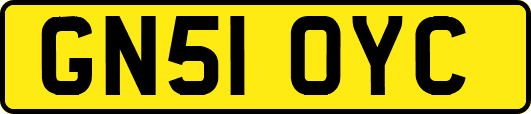 GN51 OYC